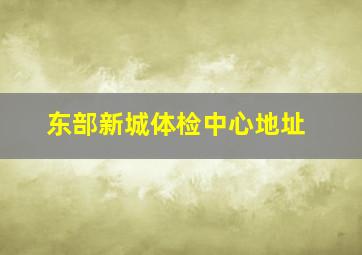 东部新城体检中心地址